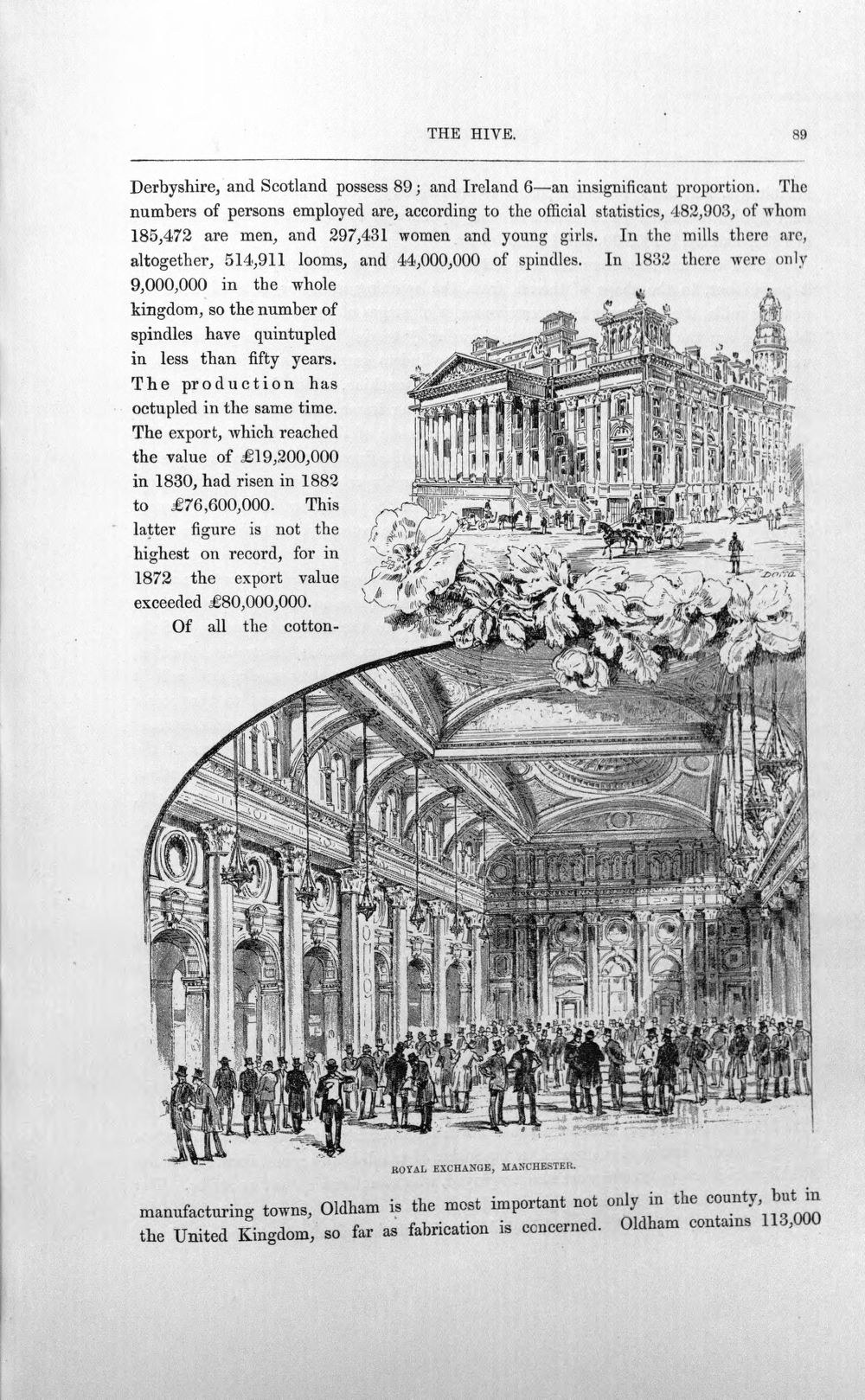 THE HIVE. 89

Derbyshire, and Scotland possess 89; and Ireland 6—an insignificant proportion. The numbers of persons employed are, according to the official statistics, 482,903, of whom 185,472 are men, and 297,431 women and young girls. In the mills there are, altogether, 514,911 looms, and 44,000,000 of spindles. In 1832 there were only 9,000,000 in the whole kingdom, so the number of spindles have quintupled in less than fifty years. The production has octupled in the same time. The export, which reached the value of £19,200,000 in 1830, had risen in 1882 to £76,600,000. This latter figure is not the highest on record, for in 1872 the export value exceeded £80,000,000.

Of all the cotton-

ROYAL EXCHANGE, MANCHESTER.

manufacturing towns, Oldham is the most important not only in the county, but in the United Kingdom, so far as fabrication is concerned. Oldham contains 113,000